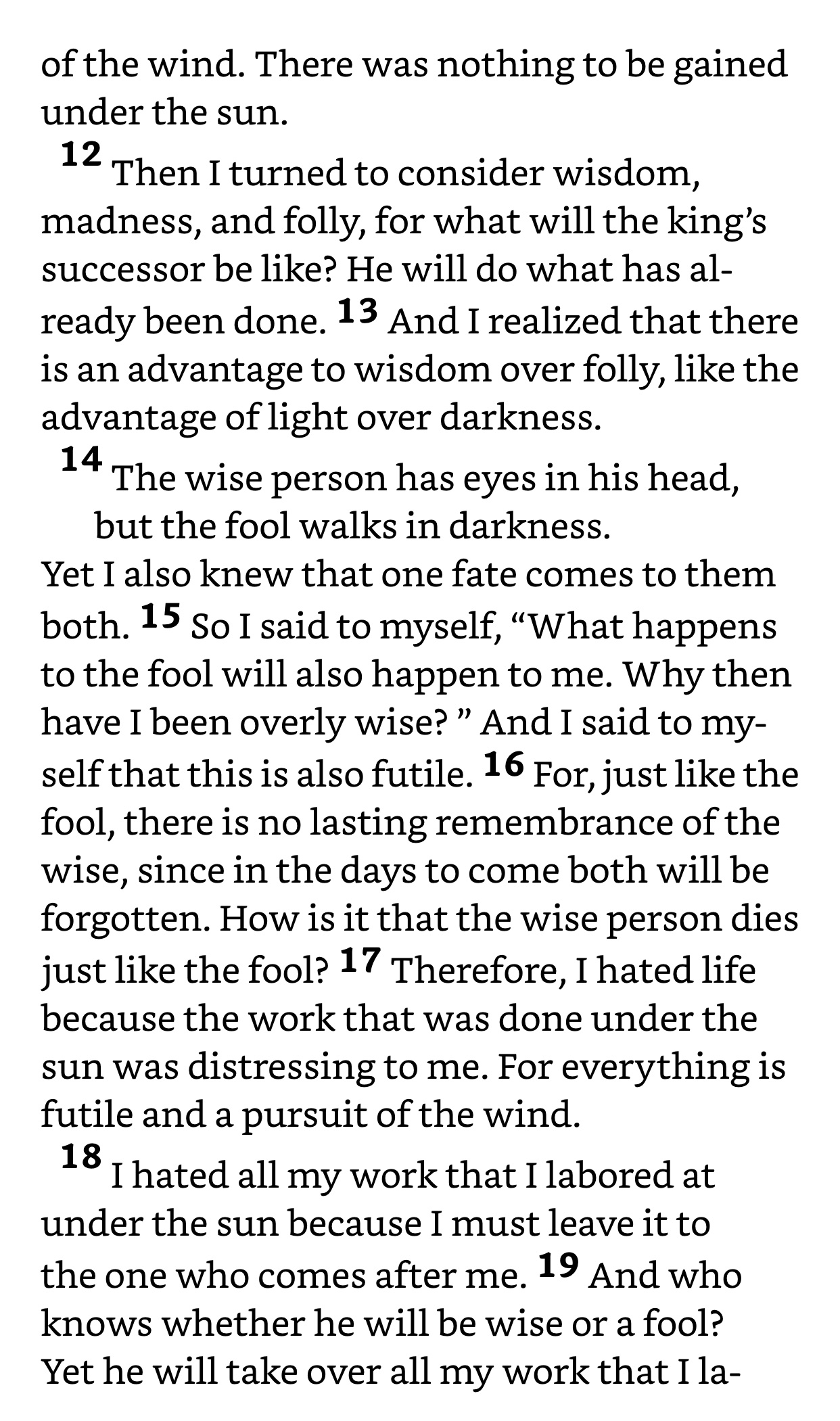 of the wind. There was nothing to be gained under the sun.

12 Then I turned to consider wisdom, madness, and folly, for what will the king's successor be like? He will do what has already been done. 13 And I realized that there is an advantage to wisdom over folly, like the advantage of light over darkness.

14 The wise person has eyes in his head,
but the fool walks in darkness.
Yet I also knew that one fate comes to them both. 15 So I said to myself, "What happens to the fool will also happen to me. Why then have I been overly wise? " And I said to myself that this is also futile. 16 For, just like the fool, there is no lasting remembrance of the wise, since in the days to come both will be forgotten. How is it that the wise person dies just like the fool? 17 Therefore, I hated life because the work that was done under the sun was distressing to me. For everything is futile and a pursuit of the wind.

18 I hated all my work that I labored at under the sun because I must leave it to the one who comes after me. 19 And who knows whether he will be wise or a fool? Yet he will take over all my work that I la-